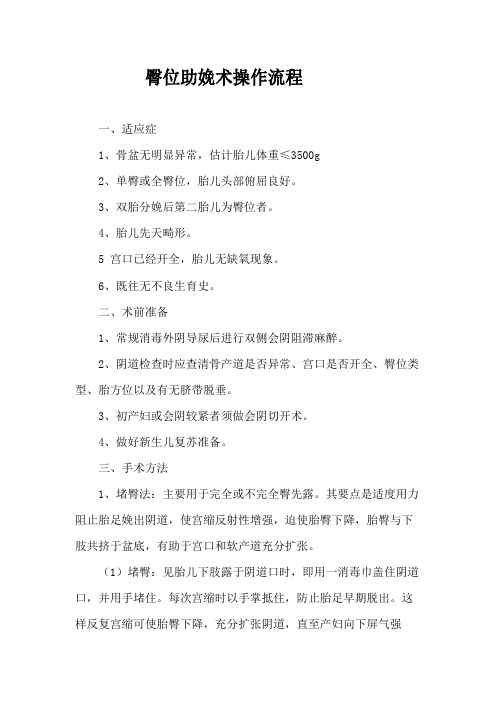 臀位助娩术操作流程

一、适应症

1、骨盆无明显异常，估计胎儿体重≤3500g

2、单臀或全臀位，胎儿头部俯屈良好。

3、双胎分娩后第二胎儿为臀位者。

4、胎儿先天畸形。

5 宫口已经开全，胎儿无缺氧现象。

6、既往无不良生育史。

二、术前准备

1、常规消毒外阴导尿后进行双侧会阴阻滞麻醉。

2、阴道检查时应查清骨产道是否异常、宫口是否开全、臀位类型、胎方位以及有无脐带脱垂。

3、初产妇或会阴较紧者须做会阴切开术。

4、做好新生儿复苏准备。

三、手术方法

1、堵臀法：主要用于完全或不完全臀先露。其要点是适度用力阻止胎足娩出阴道，使宫缩反射性增强，迫使胎臀下降，胎臀与下肢共挤于盆底，有助于宫口和软产道充分扩张。

（1）堵臀：见胎儿下肢露于阴道口时，即用一消毒巾盖住阴道口，并用手堵住。每次宫缩时以手掌抵住，防止胎足早期脱出。这样反复宫缩可使胎臀下降，充分扩张阴道，直至产妇向下屏气强